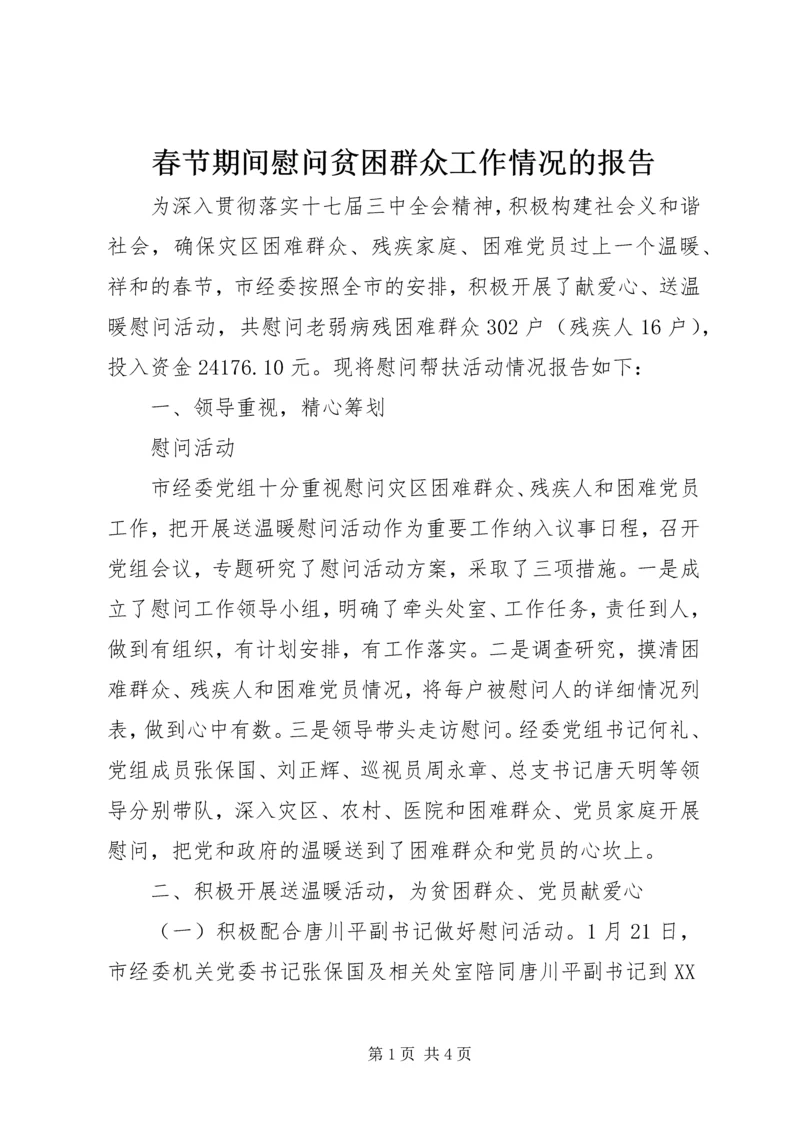 春节期间慰问贫困群众工作情况的报告

为深入贯彻落实十七届三中全会精神，积极构建社会义和谐社会，确保灾区困难群众、残疾家庭、困难党员过上一个温暖、祥和的春节，市经委按照全市的安排，积极开展了献爱心、送温暖慰问活动，共慰问老弱病残困难群众302户（残疾人16户），投入资金24176.10元。现将慰问帮扶活动情况报告如下：

一、领导重视，精心筹划

慰问活动

市经委党组十分重视慰问灾区困难群众、残疾人和困难党员工作，把开展送温暖慰问活动作为重要工作纳入议事日程，召开党组会议，专题研究了慰问活动方案，采取了三项措施。一是成立了慰问工作领导小组，明确了牵头处室、工作任务，责任到人，做到有组织，有计划安排，有工作落实。二是调查研究，摸清困难群众、残疾人和困难党员情况，将每户被慰问人的详细情况列表，做到心中有数。三是领导带头走访慰问。经委党组书记何礼、党组成员张保国、刘正辉、巡视员周永章、总支书记唐天明等领导分别带队，深入灾区、农村、医院和困难群众、党员家庭开展慰问，把党和政府的温暖送到了困难群众和党员的心坎上。

二、积极开展送温暖活动，为贫困群众、党员献爱心

（一）积极配合唐川平副书记做好慰问活动。1月21日，市经委机关党委书记张保国及相关处室陪同唐川平副书记到XX

第1页 共4页